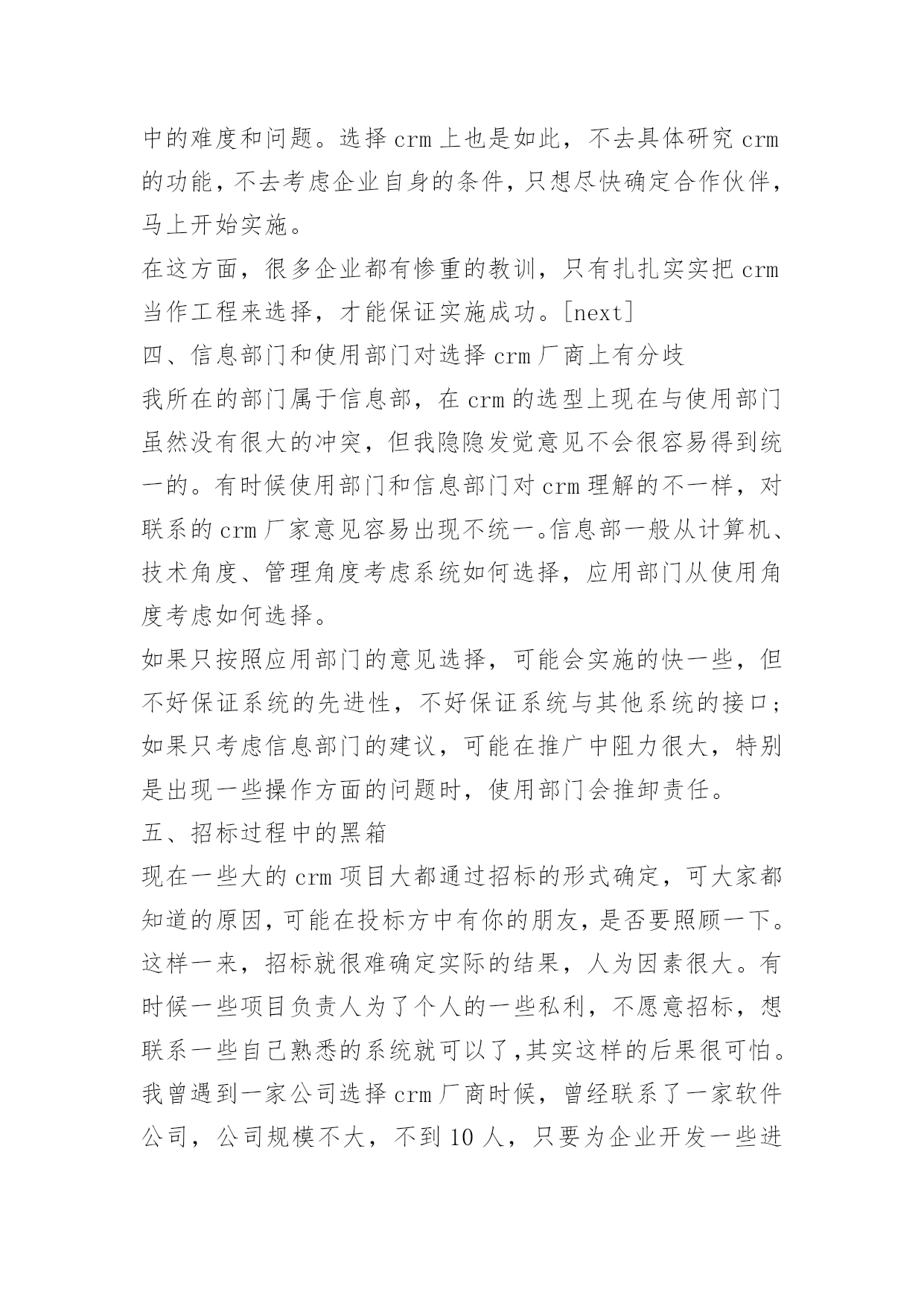 中的难度和问题。选择 crm 上也是如此，不去具体研究 crm 的功能，不去考虑企业自身的条件，只想尽快确定合作伙伴，马上开始实施。

在这方面，很多企业都有惨重的教训，只有扎扎实实把 crm 当作工程来选择，才能保证实施成功。[next]

四、信息部门和使用部门对选择 crm 厂商上有分歧

我所在的部门属于信息部，在 crm 的选型上现在与使用部门虽然没有很大的冲突，但我隐隐发觉意见不会很容易得到统一的。有时候使用部门和信息部门对 crm 理解的不一样，对联系的 crm 厂家意见容易出现不统一。信息部一般从计算机、技术角度、管理角度考虑系统如何选择，应用部门从使用角度考虑如何选择。

如果只按照应用部门的意见选择，可能会实施的快一些，但不好保证系统的先进性，不好保证系统与其他系统的接口；如果只考虑信息部门的建议，可能在推广中阻力很大，特别是出现一些操作方面的问题时，使用部门会推卸责任。

五、招标过程中的黑箱

现在一些大的 crm 项目大都通过招标的形式确定，可大家都知道的原因，可能在投标方中有你的朋友，是否要照顾一下。这样一来，招标就很难确定实际的结果，人为因素很大。有时候一些项目负责人为了个人的一些私利，不愿意招标，想联系一些自己熟悉的系统就可以了，其实这样的后果很可怕。我曾遇到一家公司选择 crm 厂商时候，曾经联系了一家软件公司，公司规模不大，不到 10 人，只要为企业开发一些进